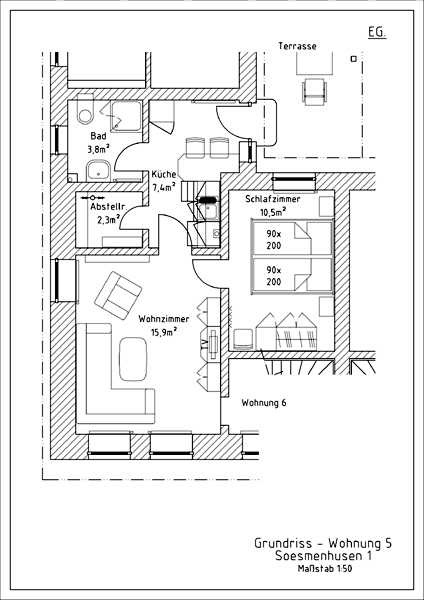 EG.

Terrasse

Bad
3,8m²

Küche
7,4m²

Abstellr.
2,3m²

Schlafzimmer
10,5m²

90x
200

90x
200

Wohnzimmer
15,9m²

TV

Wohnung 6

Grundriss - Wohnung 5
Soesmenhusen 1
Maßstab 1:50